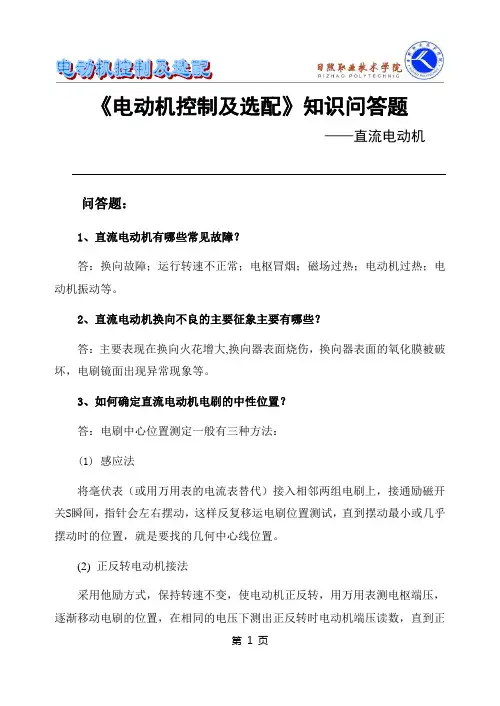 电动机控制及选配

日照职业技术学院
RIZHAO POLYTECHNIC

《电动机控制及选配》知识问答题

——直流电动机

问答题：

1、直流电动机有哪些常见故障？

答：换向故障；运行转速不正常；电枢冒烟；磁场过热；电动机过热；电动机振动等。

2、直流电动机换向不良的主要征象主要有哪些？

答：主要表现在换向火花增大,换向器表面烧伤，换向器表面的氧化膜被破坏，电刷镜面出现异常现象等。

3、如何确定直流电动机电刷的中性位置？

答：电刷中心位置测定一般有三种方法：

(1) 感应法

将毫伏表（或用万用表的电流表替代）接入相邻两组电刷上，接通励磁开关S瞬间，指针会左右摆动，这样反复移运电刷位置测试，直到摆动最小或几乎摆动时的位置，就是要找的几何中心线位置。

(2) 正反转电动机接法

采用他励方式，保持转速不变，使电动机正反转，用万用表测电枢端压，逐渐移动电刷的位置，在相同的电压下测出正反转时电动机端压读数，直到正

第 1 页